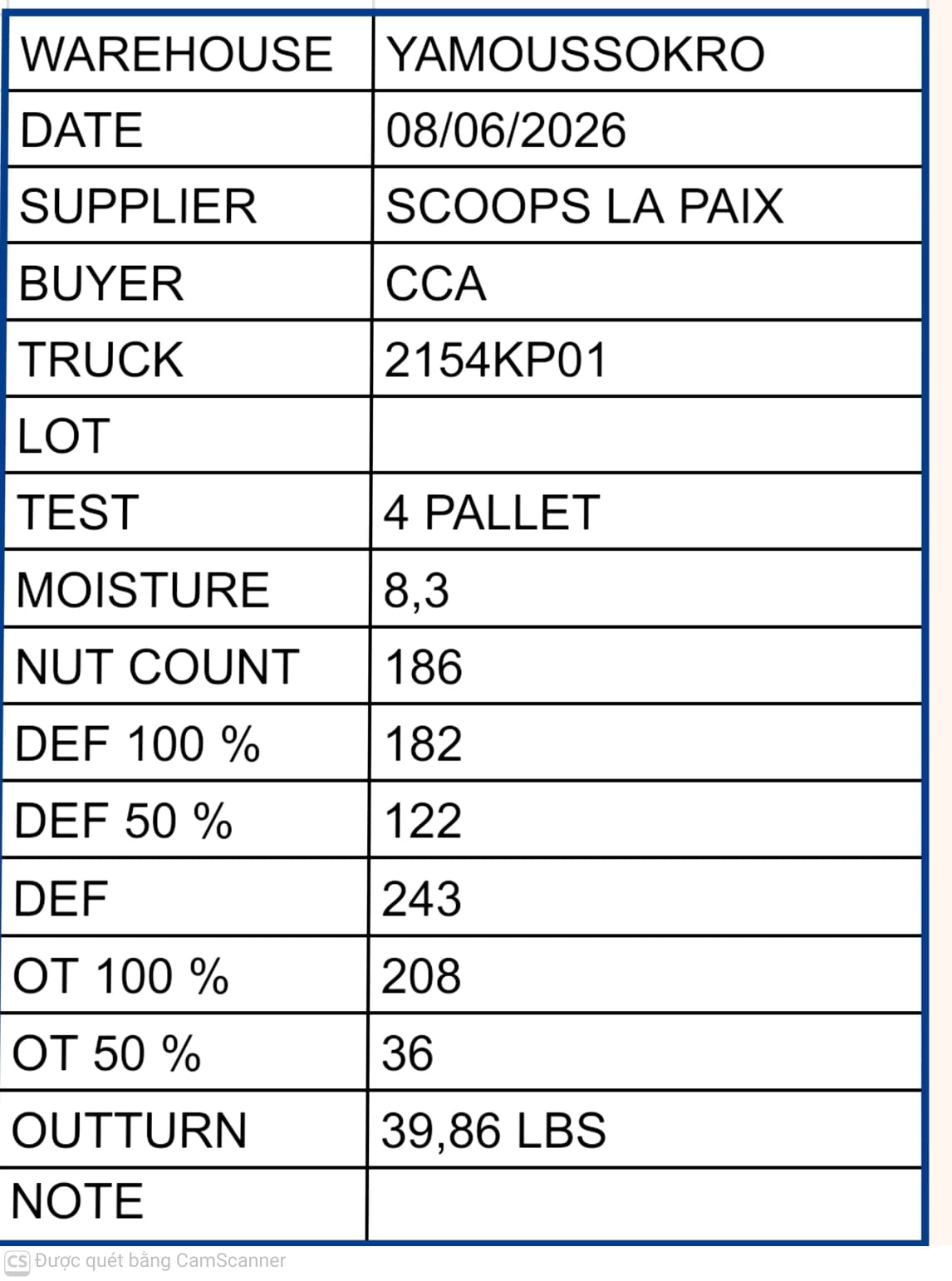 | WAREHOUSE | YAMOUSSOKRO |
|---|---|
| DATE | 08/06/2026 |
| SUPPLIER | SCOOPS LA PAIX |
| BUYER | CCA |
| TRUCK | 2154KP01 |
| LOT | |
| TEST | 4 PALLET |
| MOISTURE | 8,3 |
| NUT COUNT | 186 |
| DEF 100 % | 182 |
| DEF 50 % | 122 |
| DEF | 243 |
| OT 100 % | 208 |
| OT 50 % | 36 |
| OUTTURN | 39,86 LBS |
| NOTE | |

CS Được quét bằng CamScanner